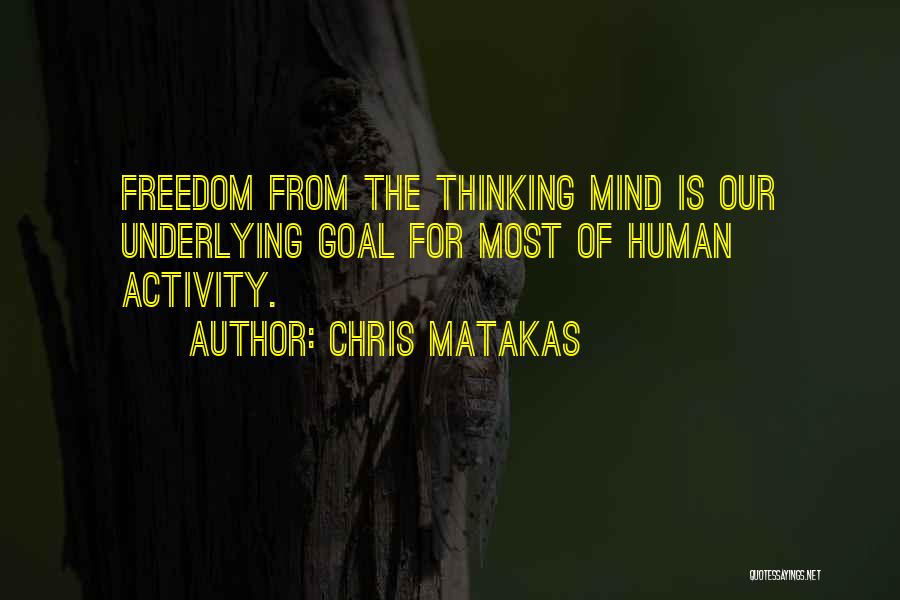 FREEDOM FROM THE THINKING MIND IS OUR UNDERLYING GOAL FOR MOST OF HUMAN ACTIVITY.

AUTHOR: CHRIS MATAKAS

QUOTESSAYINGS.NET